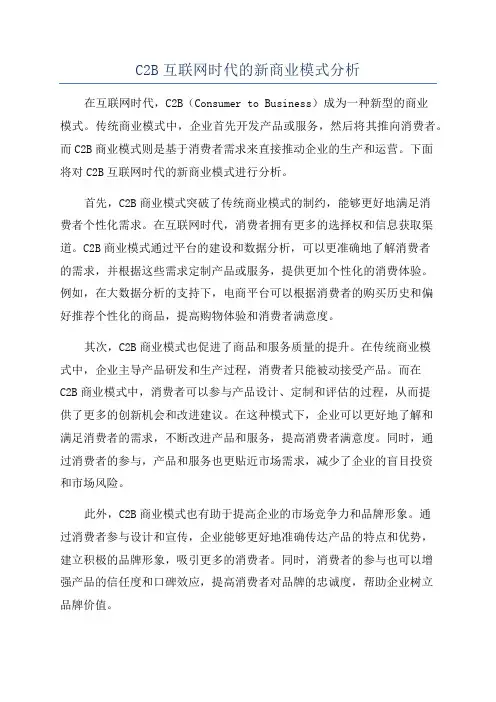 C2B 互联网时代的新商业模式分析

在互联网时代，C2B（Consumer to Business）成为一种新型的商业模式。传统商业模式中，企业首先开发产品或服务，然后将其推向消费者。而 C2B 商业模式则是基于消费者需求来直接推动企业的生产和运营。下面将对 C2B 互联网时代的新商业模式进行分析。

首先，C2B 商业模式突破了传统商业模式的制约，能够更好地满足消费者个性化需求。在互联网时代，消费者拥有更多的选择权和信息获取渠道。C2B 商业模式通过平台的建设和数据分析，可以更准确地了解消费者的需求，并根据这些需求定制产品或服务，提供更加个性化的消费体验。例如，在大数据分析的支持下，电商平台可以根据消费者的购买历史和偏好推荐个性化的商品，提高购物体验和消费者满意度。

其次，C2B 商业模式也促进了商品和服务质量的提升。在传统商业模式中，企业主导产品研发和生产过程，消费者只能被动接受产品。而在 C2B 商业模式中，消费者可以参与产品设计、定制和评估的过程，从而提供了更多的创新机会和改进建议。在这种模式下，企业可以更好地了解和满足消费者的需求，不断改进产品和服务，提高消费者满意度。同时，通过消费者的参与，产品和服务也更贴近市场需求，减少了企业的盲目投资和市场风险。

此外，C2B 商业模式也有助于提高企业的市场竞争力和品牌形象。通过消费者参与设计和宣传，企业能够更好地准确传达产品的特点和优势，建立积极的品牌形象，吸引更多的消费者。同时，消费者的参与也可以增强产品的信任度和口碑效应，提高消费者对品牌的忠诚度，帮助企业树立品牌价值。